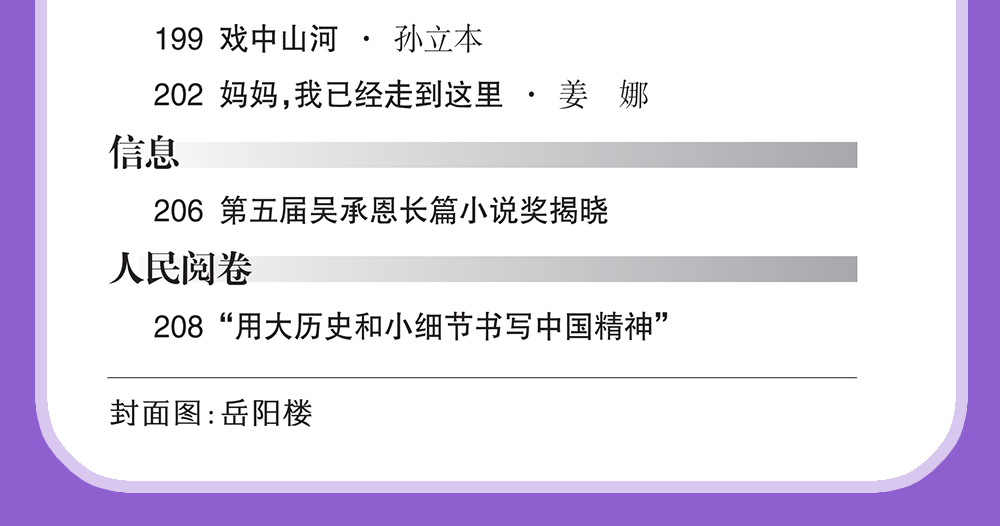 199 戏中山河 · 孙立本

202 妈妈,我已经走到这里 · 姜 娜

信息

206 第五届吴承恩长篇小说奖揭晓

人民阅卷

208“用大历史和小细节书写中国精神”

封面图:岳阳楼